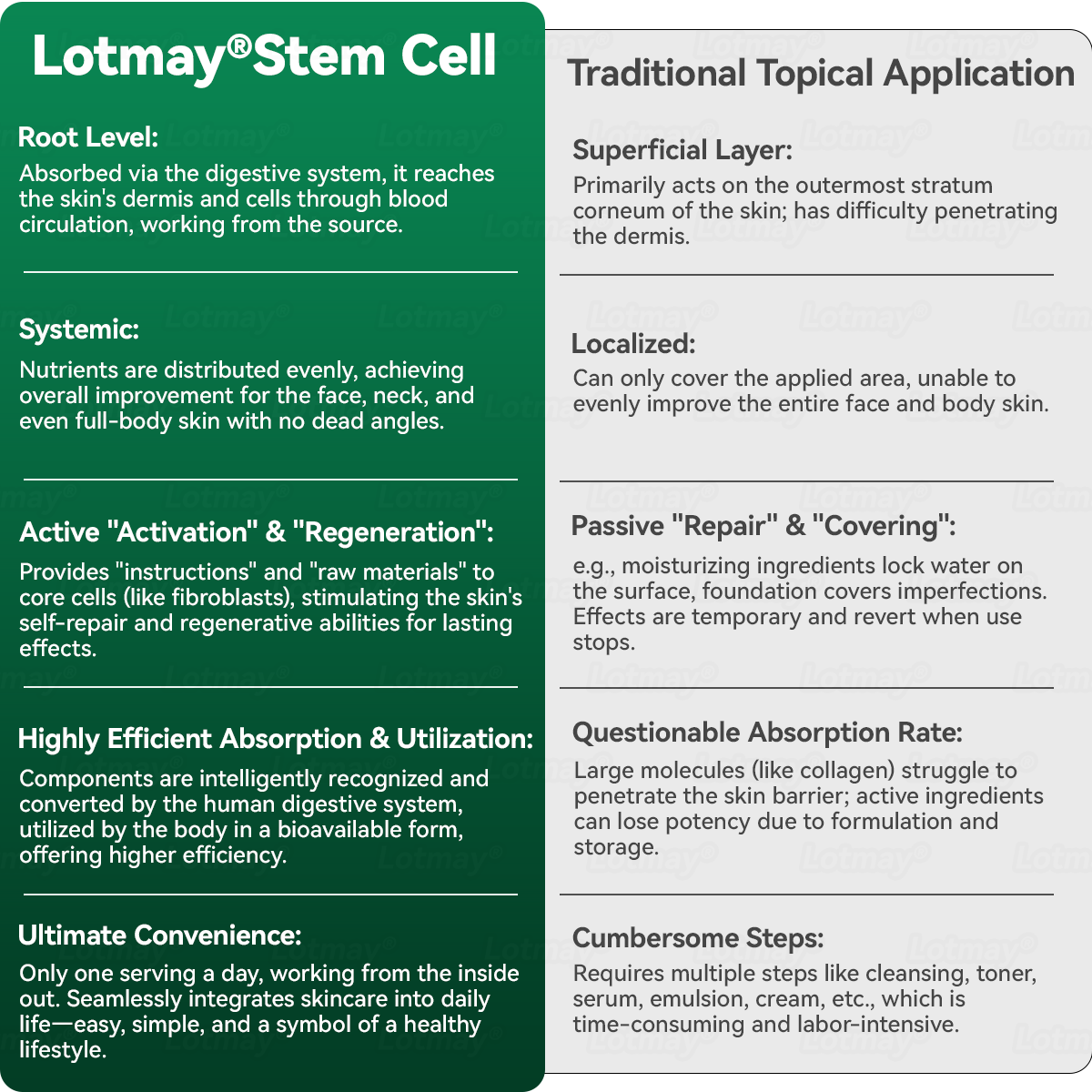 Lotmay®Stem Cell

Root Level:
Absorbed via the digestive system, it reaches the skin's dermis and cells through blood circulation, working from the source.

Systemic:
Nutrients are distributed evenly, achieving overall improvement for the face, neck, and even full-body skin with no dead angles.

Active "Activation" & "Regeneration":
Provides "instructions" and "raw materials" to core cells (like fibroblasts), stimulating the skin's self-repair and regenerative abilities for lasting effects.

Highly Efficient Absorption & Utilization:
Components are intelligently recognized and converted by the human digestive system, utilized by the body in a bioavailable form, offering higher efficiency.

Ultimate Convenience:
Only one serving a day, working from the inside out. Seamlessly integrates skincare into daily life—easy, simple, and a symbol of a healthy lifestyle.

Traditional Topical Application

Superficial Layer:
Primarily acts on the outermost stratum corneum of the skin; has difficulty penetrating the dermis.

Localized:
Can only cover the applied area, unable to evenly improve the entire face and body skin.

Passive "Repair" & "Covering":
e.g., moisturizing ingredients lock water on the surface, foundation covers imperfections. Effects are temporary and revert when use stops.

Questionable Absorption Rate:
Large molecules (like collagen) struggle to penetrate the skin barrier; active ingredients can lose potency due to formulation and storage.

Cumbersome Steps:
Requires multiple steps like cleansing, toner, serum, emulsion, cream, etc., which is time-consuming and labor-intensive.